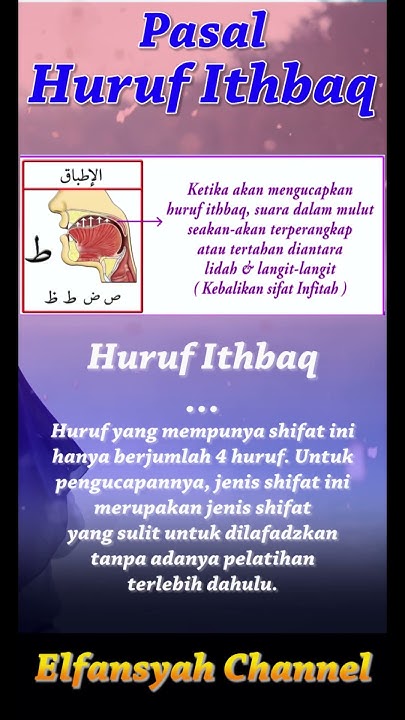 Pasal
Huruf Ithbaq

الإطباق

ط

ص ض ط ظ

Ketika akan mengucapkan huruf ithbaq, suara dalam mulut seakan-akan terperangkap atau tertahan diantara lidah & langit-langit
( Kebalikan sifat Infitah )

Huruf Ithbaq

...

Huruf yang mempunya shifat ini hanya berjumlah 4 huruf. Untuk pengucapannya, jenis shifat ini merupakan jenis shifat yang sulit untuk dilafadzkan tanpa adanya pelatihan terlebih dahulu.

Elfansyah Channel